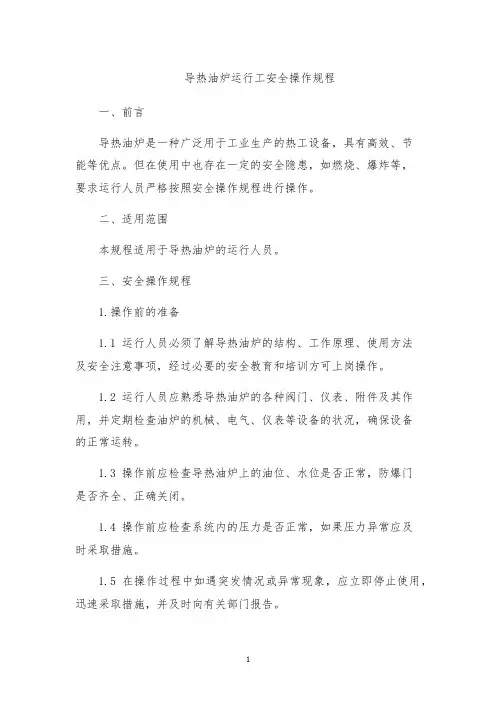 导热油炉运行工安全操作规程

一、前言

导热油炉是一种广泛用于工业生产的热工设备，具有高效、节能等优点。但在使用中也存在一定的安全隐患，如燃烧、爆炸等，要求运行人员严格按照安全操作规程进行操作。

二、适用范围

本规程适用于导热油炉的运行人员。

三、安全操作规程

1.操作前的准备

1.1 运行人员必须了解导热油炉的结构、工作原理、使用方法及安全注意事项，经过必要的安全教育和培训方可上岗操作。

1.2 运行人员应熟悉导热油炉的各种阀门、仪表、附件及其作用，并定期检查油炉的机械、电气、仪表等设备的状况，确保设备的正常运转。

1.3 操作前应检查导热油炉上的油位、水位是否正常，防爆门是否齐全、正确关闭。

1.4 操作前应检查系统内的压力是否正常，如果压力异常应及时采取措施。

1.5 在操作过程中如遇突发情况或异常现象，应立即停止使用，迅速采取措施，并及时向有关部门报告。

1